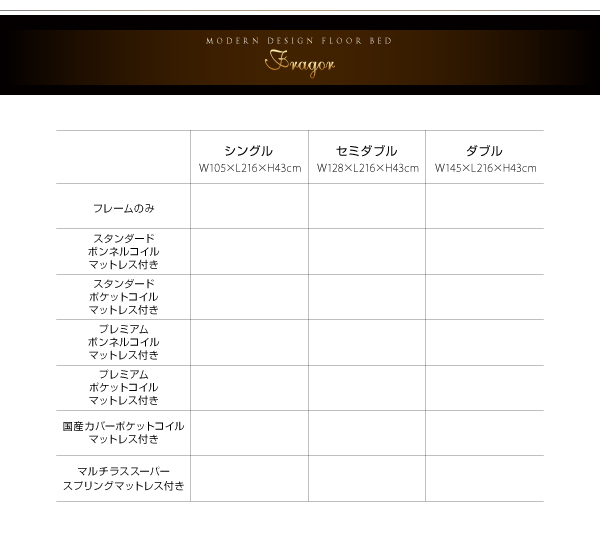 MODERN DESIGN FLOOR BED
Fragor

| | シングル W105×L216×H43cm | セミダブル W128×L216×H43cm | ダブル W145×L216×H43cm |
|---|---|---|---|
| フレームのみ | | | |
| スタンダード ボンネルコイル マットレス付き | | | |
| スタンダード ポケットコイル マットレス付き | | | |
| プレミアム ボンネルコイル マットレス付き | | | |
| プレミアム ポケットコイル マットレス付き | | | |
| 国産カバーポケットコイル マットレス付き | | | |
| マルチラススーパー スプリングマットレス付き | | | |